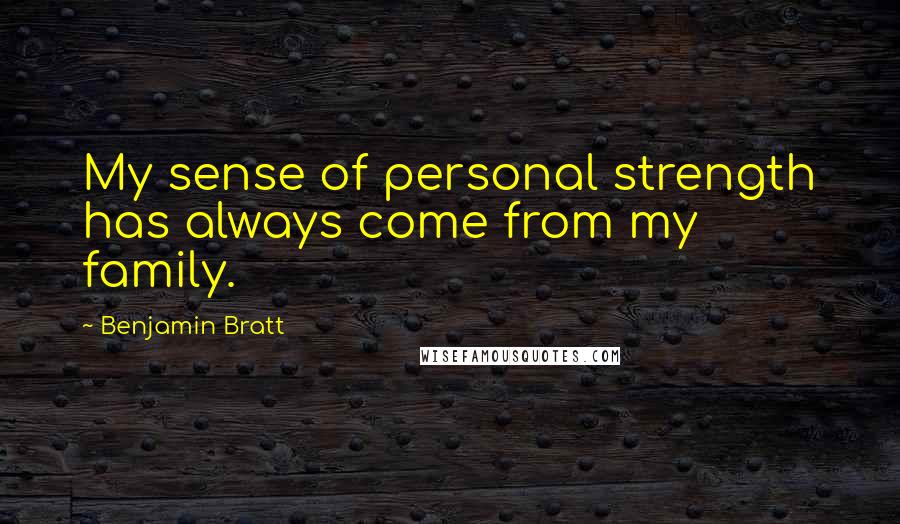 My sense of personal strength has always come from my family.

~ Benjamin Bratt

WISEFAMOUSQUOTES.COM